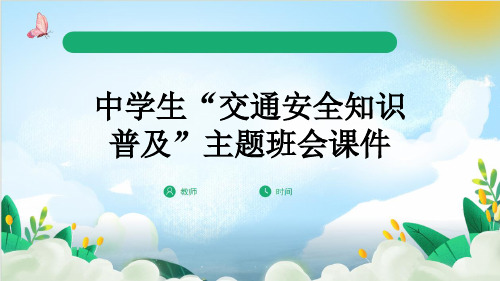 中学生“交通安全知识普及”主题班会课件

教师

时间